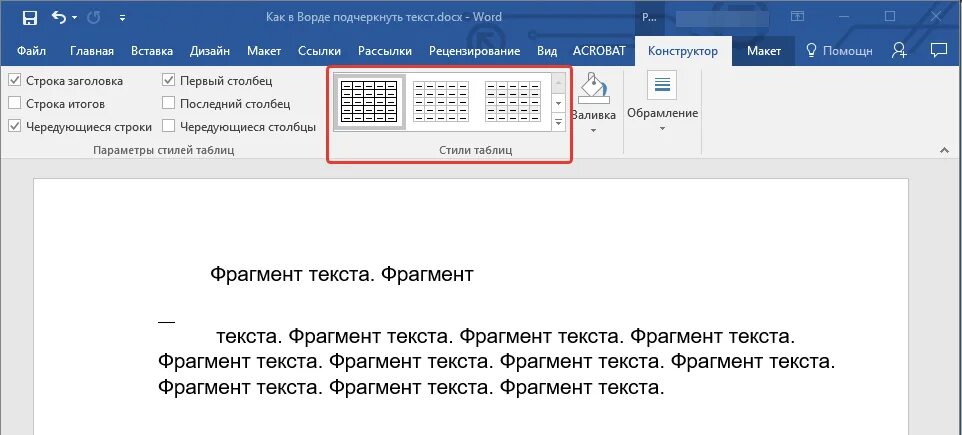 Как в Ворде подчеркнуть текст.docx - Word

Р...

Файл Главная Вставка Дизайн Макет Ссылки Рассылки Рецензирование Вид ACROBAT Конструктор Макет Помощн

Строка заголовка
Строка итогов
Чередующиеся строки
Первый столбец
Последний столбец
Чередующиеся столбцы
Параметры стилей таблиц

Стили таблиц

Заливка

Обрамление

Фрагмент текста. Фрагмент

текста. Фрагмент текста. Фрагмент текста. Фрагмент текста. Фрагмент текста. Фрагмент текста. Фрагмент текста. Фрагмент текста. Фрагмент текста. Фрагмент текста. Фрагмент текста.